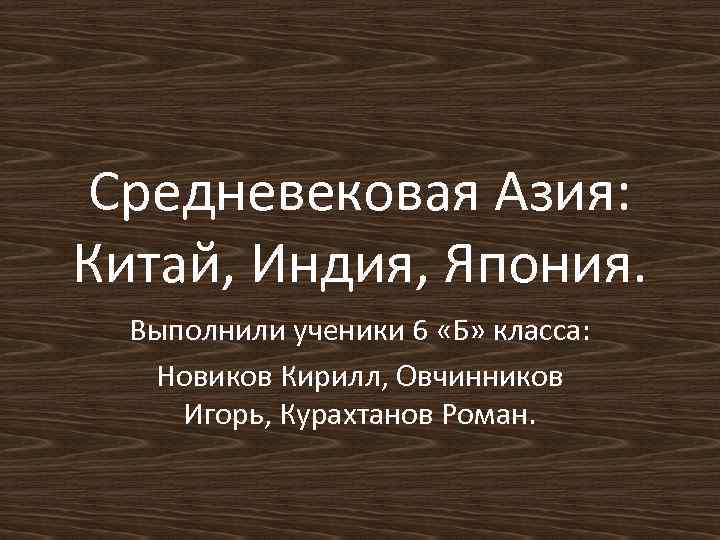 Средневековая Азия: Китай, Индия, Япония.

Выполнили ученики 6 «Б» класса:

Новиков Кирилл, Овчинников Игорь, Курахтанов Роман.